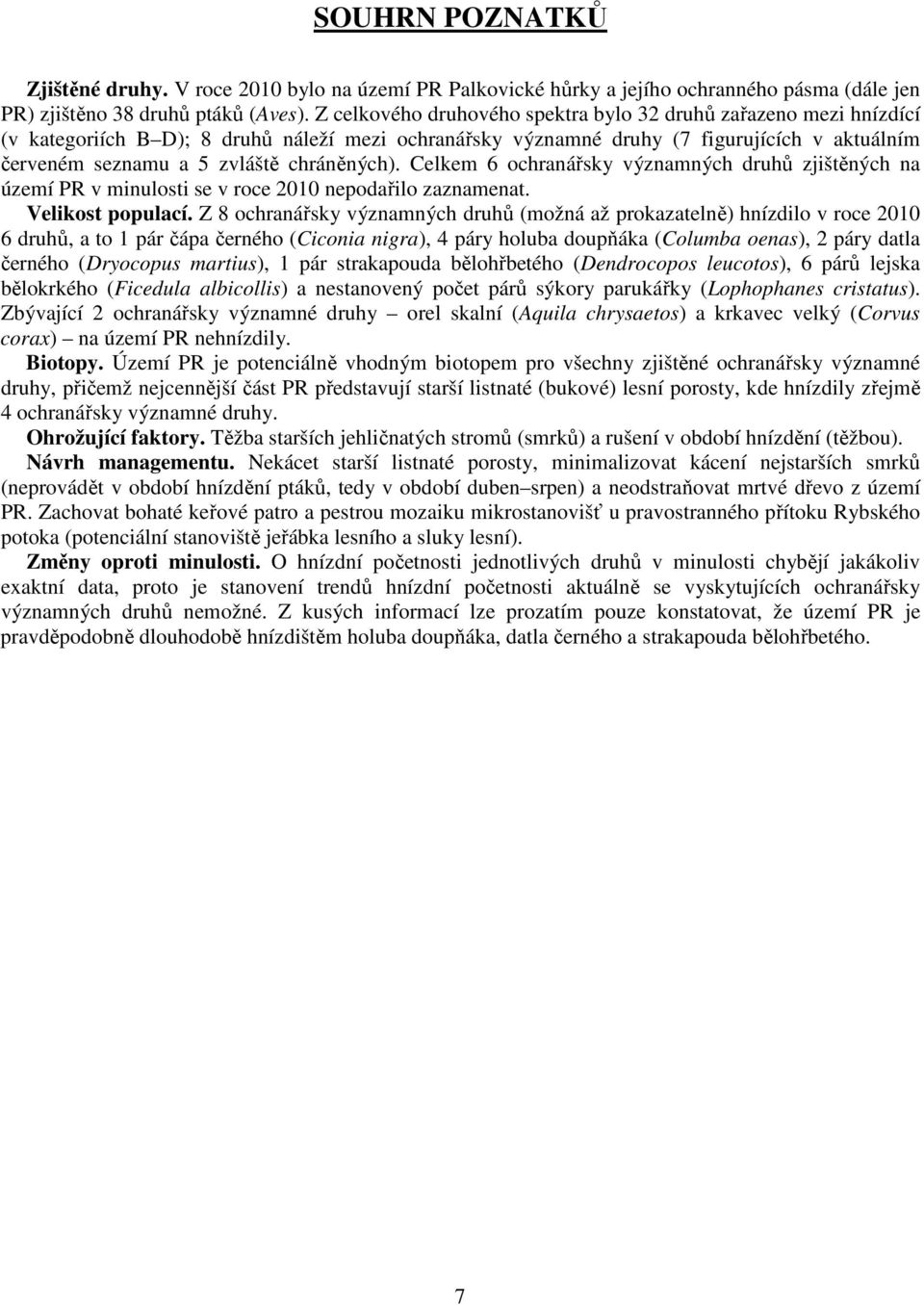 SOUHRN POZNATKŮ

Zjištěné druhy. V roce 2010 bylo na území PR Palkovické hůrky a jejího ochranného pásma (dále jen PR) zjištěno 38 druhů ptáků (Aves). Z celkového druhového spektra bylo 32 druhů zařazeno mezi hnízdící (v kategoriích B–D); 8 druhů náleží mezi ochranářsky významné druhy (7 figurujících v aktuálním červeném seznamu a 5 zvláště chráněných). Celkem 6 ochranářsky významných druhů zjištěných na území PR v minulosti se v roce 2010 nepodařilo zaznamenat.

Velikost populací. Z 8 ochranářsky významných druhů (možná až prokazatelně) hnízdilo v roce 2010 6 druhů, a to 1 pár čápa černého (Ciconia nigra), 4 páry holuba doupňáka (Columba oenas), 2 páry datla černého (Dryocopus martius), 1 pár strakapouda bělohřbetého (Dendrocopos leucotos), 6 párů lejska bělokrkého (Ficedula albicollis) a nestanovený počet párů sýkory parukářky (Lophophanes cristatus). Zbývající 2 ochranářsky významné druhy – orel skalní (Aquila chrysaetos) a krkavec velký (Corvus corax) – na území PR nehnízdily.

Biotopy. Území PR je potenciálně vhodným biotopem pro všechny zjištěné ochranářsky významné druhy, přičemž nejcennější část PR představují starší listnaté (bukové) lesní porosty, kde hnízdily zřejmě 4 ochranářsky významné druhy.

Ohrožující faktory. Těžba starších jehličnatých stromů (smrků) a rušení v období hnízdění (těžbou).

Návrh managementu. Nekácet starší listnaté porosty, minimalizovat kácení nejstarších smrků (neprovádět v období hnízdění ptáků, tedy v období duben–srpen) a neodstraňovat mrtvé dřevo z území PR. Zachovat bohaté keřové patro a pestrou mozaiku mikrostanovišť u pravostranného přítoku Rybského potoka (potenciální stanoviště jeřábka lesního a sluky lesní).

Změny oproti minulosti. O hnízdní početnosti jednotlivých druhů v minulosti chybějí jakákoliv exaktní data, proto je stanovení trendů hnízdní početnosti aktuálně se vyskytujících ochranářsky významných druhů nemožné. Z kusých informací lze prozatím pouze konstatovat, že území PR je pravděpodobně dlouhodobě hnízdištěm holuba doupňáka, datla černého a strakapouda bělohřbetého.

7